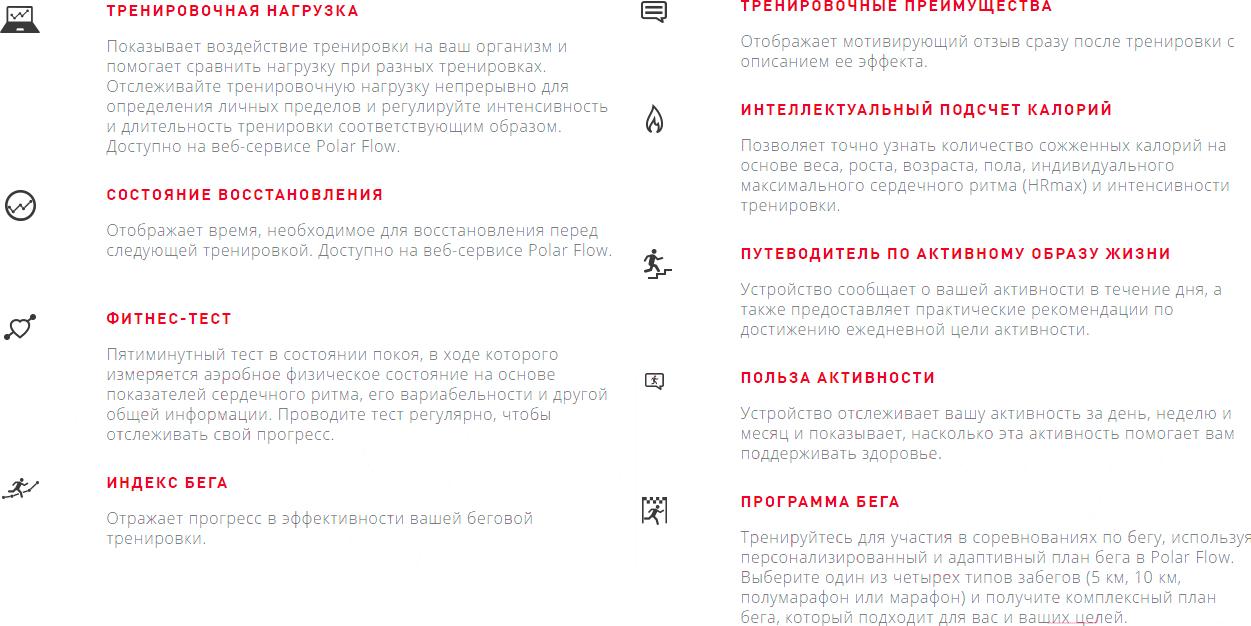 ТРЕНИРОВОЧНАЯ НАГРУЗКА

Показывает воздействие тренировки на ваш организм и помогает сравнить нагрузку при разных тренировках. Отслеживайте тренировочную нагрузку непрерывно для определения личных пределов и регулируйте интенсивность и длительность тренировки соответствующим образом. Доступно на веб-сервисе Polar Flow.

СОСТОЯНИЕ ВОССТАНОВЛЕНИЯ

Отображает время, необходимое для восстановления перед следующей тренировкой. Доступно на веб-сервисе Polar Flow.

ФИТНЕС-ТЕСТ

Пятиминутный тест в состоянии покоя, в ходе которого измеряется аэробное физическое состояние на основе показателей сердечного ритма, его вариабельности и другой общей информации. Проводите тест регулярно, чтобы отслеживать свой прогресс.

ИНДЕКС БЕГА

Отражает прогресс в эффективности вашей беговой тренировки.

ТРЕНИРОВОЧНЫЕ ПРЕИМУЩЕСТВА

Отображает мотивирующий отзыв сразу после тренировки с описанием ее эффекта.

ИНТЕЛЛЕКТУАЛЬНЫЙ ПОДСЧЕТ КАЛОРИЙ

Позволяет точно узнать количество сожженных калорий на основе веса, роста, возраста, пола, индивидуального максимального сердечного ритма (HRmax) и интенсивности тренировки.

ПУТЕВОДИТЕЛЬ ПО АКТИВНОМУ ОБРАЗУ ЖИЗНИ

Устройство сообщает о вашей активности в течение дня, а также предоставляет практические рекомендации по достижению ежедневной цели активности.

ПОЛЬЗА АКТИВНОСТИ

Устройство отслеживает вашу активность за день, неделю и месяц и показывает, насколько эта активность помогает вам поддерживать здоровье.

ПРОГРАММА БЕГА

Тренируйтесь для участия в соревнованиях по бегу, используя персонализированный и адаптивный план бега в Polar Flow. Выберите один из четырех типов забегов (5 км, 10 км, полумарафон или марафон) и получите комплексный план бега, который подходит для вас и ваших целей.